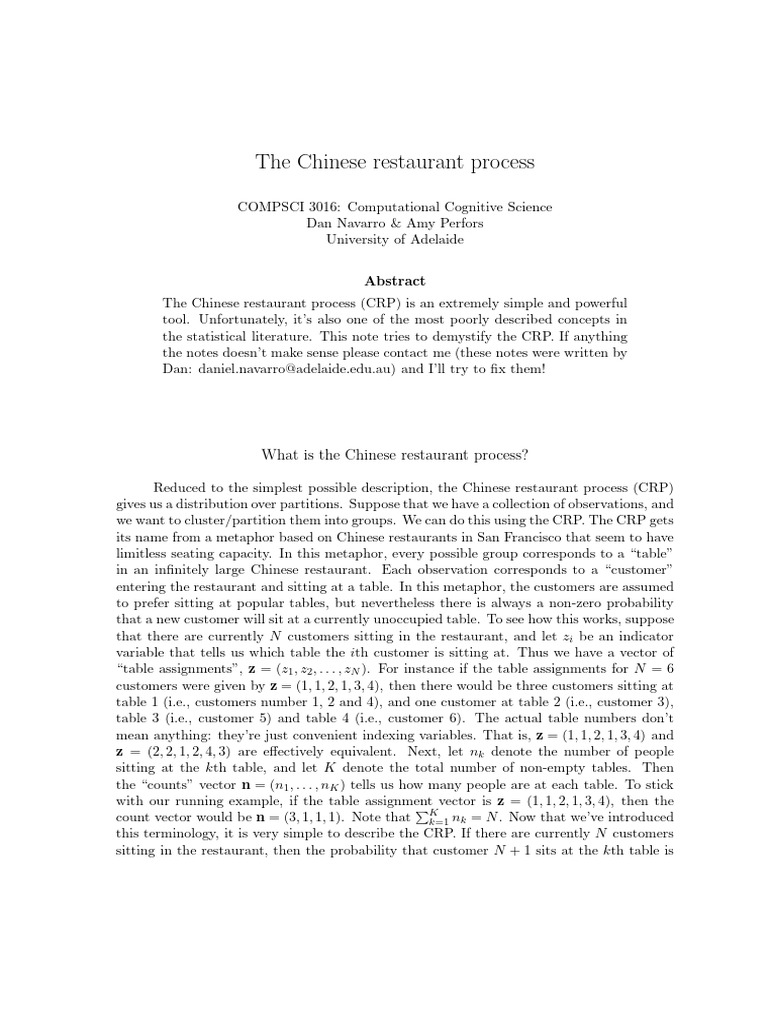 The Chinese restaurant process

COMPSCI 3016: Computational Cognitive Science
Dan Navarro & Amy Perfors
University of Adelaide

Abstract

The Chinese restaurant process (CRP) is an extremely simple and powerful tool. Unfortunately, it's also one of the most poorly described concepts in the statistical literature. This note tries to demystify the CRP. If anything the notes doesn't make sense please contact me (these notes were written by Dan: daniel.navarro@adelaide.edu.au) and I'll try to fix them!

What is the Chinese restaurant process?

Reduced to the simplest possible description, the Chinese restaurant process (CRP) gives us a distribution over partitions. Suppose that we have a collection of observations, and we want to cluster/partition them into groups. We can do this using the CRP. The CRP gets its name from a metaphor based on Chinese restaurants in San Francisco that seem to have limitless seating capacity. In this metaphor, every possible group corresponds to a "table" in an infinitely large Chinese restaurant. Each observation corresponds to a "customer" entering the restaurant and sitting at a table. In this metaphor, the customers are assumed to prefer sitting at popular tables, but nevertheless there is always a non-zero probability that a new customer will sit at a currently unoccupied table. To see how this works, suppose that there are currently $N$ customers sitting in the restaurant, and let $z_i$ be an indicator variable that tells us which table the $i$th customer is sitting at. Thus we have a vector of "table assignments", $\mathbf{z} = (z_1, z_2, \ldots, z_N)$. For instance if the table assignments for $N = 6$ customers were given by $\mathbf{z} = (1, 1, 2, 1, 3, 4)$, then there would be three customers sitting at table 1 (i.e., customers number 1, 2 and 4), and one customer at table 2 (i.e., customer 3), table 3 (i.e., customer 5) and table 4 (i.e., customer 6). The actual table numbers don't mean anything: they're just convenient indexing variables. That is, $\mathbf{z} = (1, 1, 2, 1, 3, 4)$ and $\mathbf{z} = (2, 2, 1, 2, 4, 3)$ are effectively equivalent. Next, let $n_k$ denote the number of people sitting at the $k$th table, and let $K$ denote the total number of non-empty tables. Then the "counts" vector $\mathbf{n} = (n_1, \ldots, n_K)$ tells us how many people are at each table. To stick with our running example, if the table assignment vector is $\mathbf{z} = (1, 1, 2, 1, 3, 4)$, then the count vector would be $\mathbf{n} = (3, 1, 1, 1)$. Note that $\sum_{k=1}^{K} n_k = N$. Now that we've introduced this terminology, it is very simple to describe the CRP. If there are currently $N$ customers sitting in the restaurant, then the probability that customer $N + 1$ sits at the $k$th table is